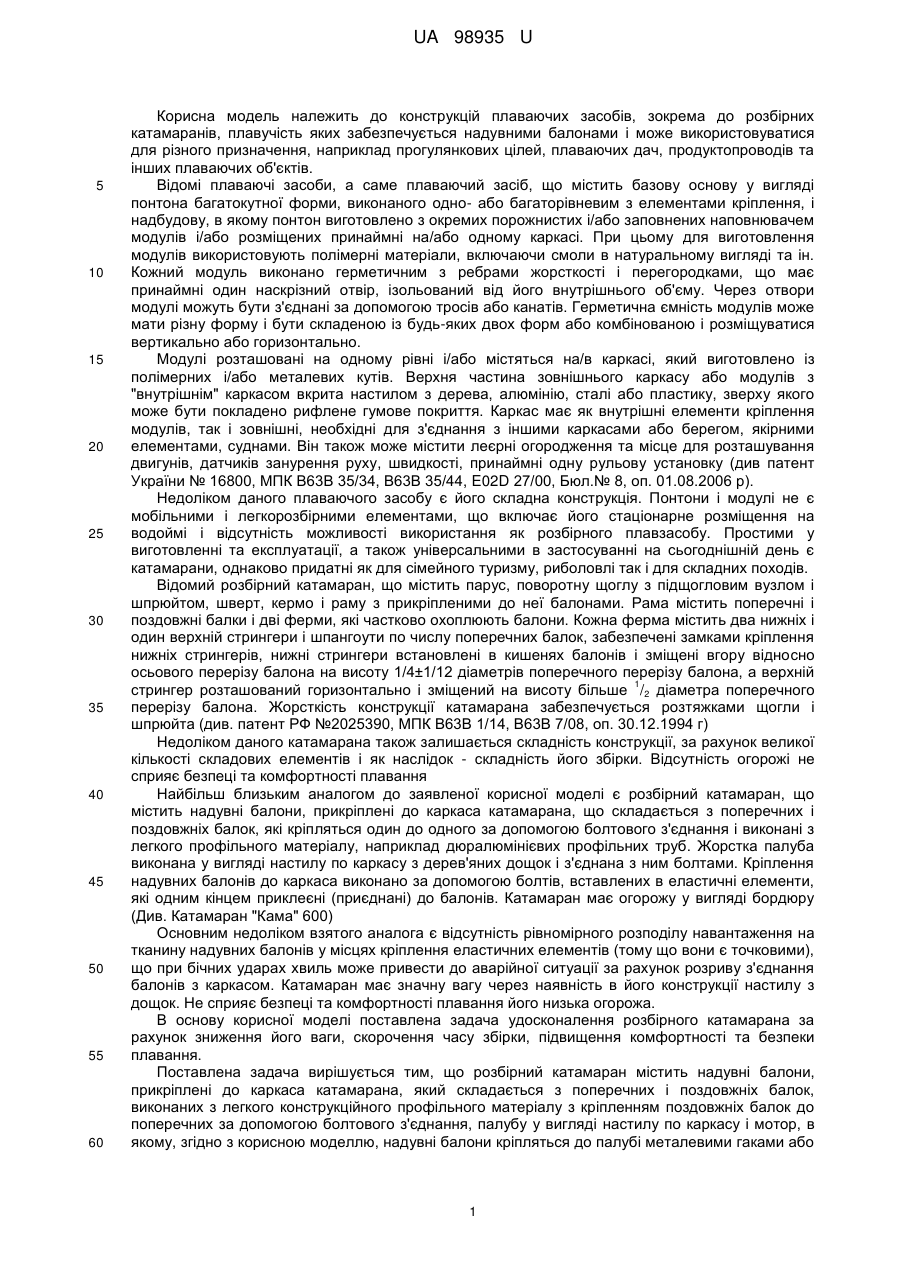 UA 98935 U

Корисна модель належить до конструкцій плаваючих засобів, зокрема до розбірних катамаранів, плавучість яких забезпечується надувними балонами і може використовуватися для різного призначення, наприклад прогулянкових цілей, плаваючих дач, продуктопроводів та інших плаваючих об'єктів.

5 Відомі плаваючі засоби, а саме плаваючий засіб, що містить базову основу у вигляді понтона багатокутної форми, виконаного одно- або багаторівневим з елементами кріплення, і надбудову, в якому понтон виготовлено з окремих порожнистих і/або заповнених наповнювачем модулів і/або розміщених принаймні на/або одному каркасі. При цьому для виготовлення модулів використовують полімерні матеріали, включаючи смоли в натуральному вигляді та ін. 10 Кожний модуль виконано герметичним з ребрами жорсткості і перегородками, що має принаймні один наскрізний отвір, ізольований від його внутрішнього об'єму. Через отвори модулі можуть бути з'єднані за допомогою тросів або канатів. Герметична ємність модулів може мати різну форму і бути складеною із будь-яких двох форм або комбінованою і розміщуватися вертикально або горизонтально.

15 Модулі розташовані на одному рівні і/або містяться на/в каркасі, який виготовлено із полімерних і/або металевих кутів. Верхня частина зовнішнього каркасу або модулів з "внутрішнім" каркасом вкрита настилом з дерева, алюмінію, сталі або пластику, зверху якого може бути покладено рифлене гумове покриття. Каркас має як внутрішні елементи кріплення модулів, так і зовнішні, необхідні для з'єднання з іншими каркасами або берегом, якірними 20 елементами, суднами. Він також може містити леєрні огородження та місце для розташування двигунів, датчиків занурення руху, швидкості, принаймні одну рульову установку (див патент України № 16800, МПК B63B 35/34, B63B 35/44, E02D 27/00, Бюл.№ 8, оп. 01.08.2006 р).

Недоліком даного плаваючого засобу є його складна конструкція. Понтони і модулі не є мобільними і легкорозбірними елементами, що включає його стаціонарне розміщення на 25 водоймі і відсутність можливості використання як розбірного плавзасобу. Простими у виготовленні та експлуатації, а також універсальними в застосуванні на сьогоднішній день є катамарани, однаково придатні як для сімейного туризму, риболовлі так і для складних походів.

Відомий розбірний катамаран, що містить парус, поворотну щоглу з підщогловим вузлом і шпрюйтом, шверт, кермо і раму з прикріпленими до неї балонами. Рама містить поперечні і 30 поздовжні балки і дві ферми, які частково охоплюють балони. Кожна ферма містить два нижніх і один верхній стрингери і шпангоути по числу поперечних балок, забезпечені замками кріплення нижніх стрингерів, нижні стрингери встановлені в кишенях балонів і зміщені вгору відносно осьового перерізу балона на висоту 1/4±1/12 діаметрів поперечного перерізу балона, а верхній стрингер розташований горизонтально і зміщений на висоту більше $^1/_2$ діаметра поперечного 35 перерізу балона. Жорсткість конструкції катамарана забезпечується розтяжками щогли і шпрюйта (див. патент РФ №2025390, МПК B63B 1/14, B63B 7/08, оп. 30.12.1994 г)

Недоліком даного катамарана також залишається складність конструкції, за рахунок великої кількості складових елементів і як наслідок - складність його збірки. Відсутність огорожі не сприяє безпеці та комфортності плавання

40 Найбільш близьким аналогом до заявленої корисної моделі є розбірний катамаран, що містить надувні балони, прикріплені до каркаса катамарана, що складається з поперечних і поздовжніх балок, які кріпляться один до одного за допомогою болтового з'єднання і виконані з легкого профільного матеріалу, наприклад дюралюмінієвих профільних труб. Жорстка палуба виконана у вигляді настилу по каркасу з дерев'яних дощок і з'єднана з ним болтами. Кріплення 45 надувних балонів до каркаса виконано за допомогою болтів, вставлених в еластичні елементи, які одним кінцем приклеєні (приєднані) до балонів. Катамаран має огорожу у вигляді бордюру (Див. Катамаран "Кама" 600)

Основним недоліком взятого аналога є відсутність рівномірного розподілу навантаження на тканину надувних балонів у місцях кріплення еластичних елементів (тому що вони є точковими), 50 що при бічних ударах хвиль може привести до аварійної ситуації за рахунок розриву з'єднання балонів з каркасом. Катамаран має значну вагу через наявність в його конструкції настилу з дощок. Не сприяє безпеці та комфортності плавання його низька огорожа.

В основу корисної моделі поставлена задача удосконалення розбірного катамарана за рахунок зниження його ваги, скорочення часу збірки, підвищення комфортності та безпеки 55 плавання.

Поставлена задача вирішується тим, що розбірний катамаран містить надувні балони, прикріплені до каркаса катамарана, який складається з поперечних і поздовжніх балок, виконаних з легкого конструкційного профільного матеріалу з кріпленням поздовжніх балок до поперечних за допомогою болтового з'єднання, палубу у вигляді настилу по каркасу і мотор, в 60 якому, згідно з корисною моделлю, надувні балони кріпляться до палубі металевими гаками або

1